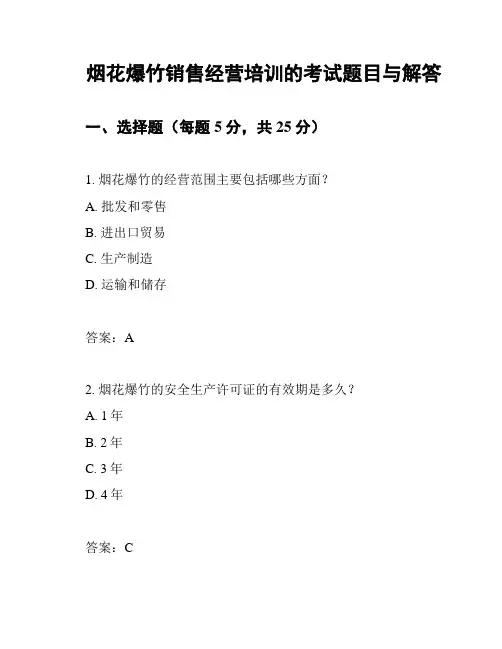 烟花爆竹销售经营培训的考试题目与解答

一、选择题（每题 5 分，共 25 分）

1. 烟花爆竹的经营范围主要包括哪些方面？

A. 批发和零售

B. 进出口贸易

C. 生产制造

D. 运输和储存

答案：A

2. 烟花爆竹的安全生产许可证的有效期是多久？

A. 1 年

B. 2 年

C. 3 年

D. 4 年

答案：C